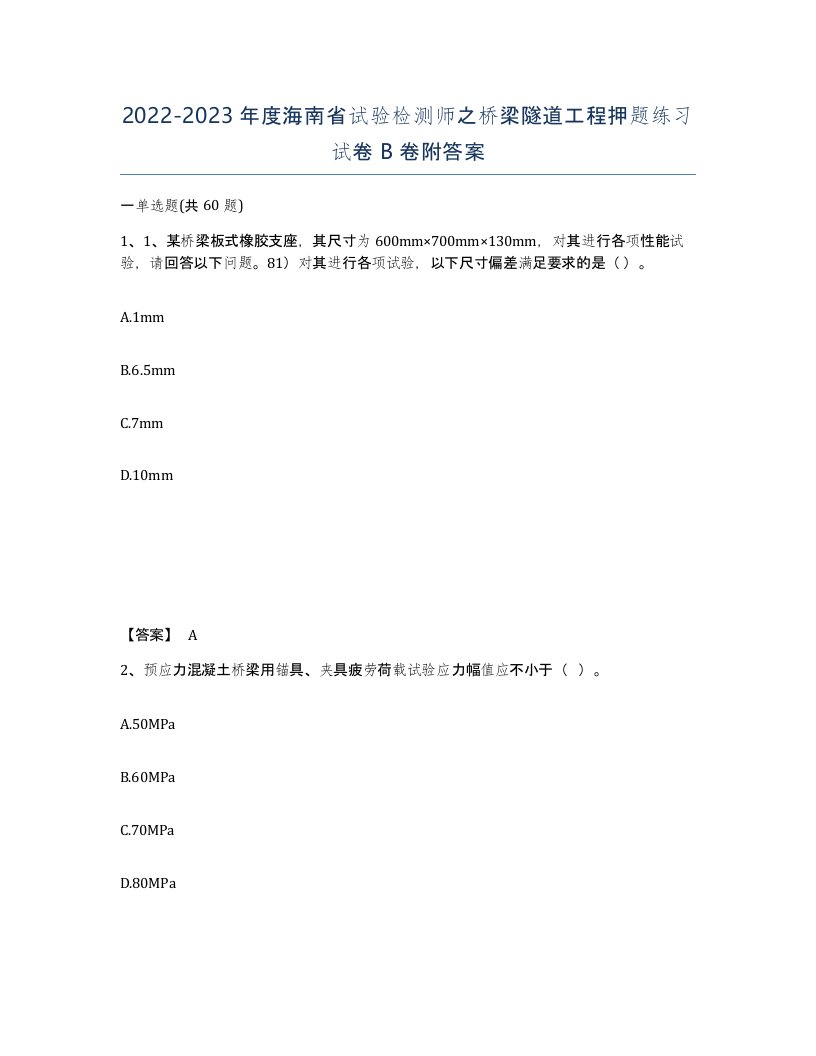 2022-2023年度海南省试验检测师之桥梁隧道工程押题练习试卷B卷附答案

一单选题(共60题)

1、1、某桥梁板式橡胶支座，其尺寸为600mm×700mm×130mm，对其进行各项性能试验，请回答以下问题。81）对其进行各项试验，以下尺寸偏差满足要求的是（）。

A.1mm

B.6.5mm

C.7mm

D.10mm

【答案】 A

2、预应力混凝土桥梁用锚具、夹具疲劳荷载试验应力幅值应不小于（ ）。

A.50MPa

B.60MPa

C.70MPa

D.80MPa